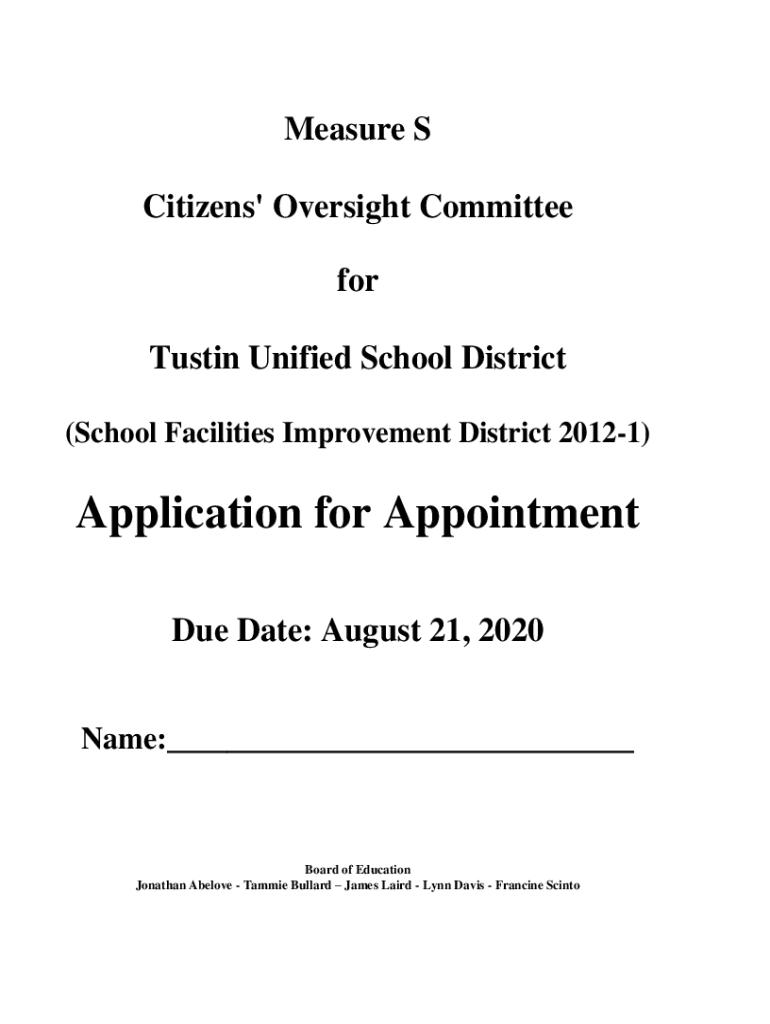 Measure S

Citizens' Oversight Committee

for

Tustin Unified School District

(School Facilities Improvement District 2012-1)

Application for Appointment

Due Date: August 21, 2020

Name:______________________________

Board of Education
Jonathan Abelove - Tammie Bullard – James Laird - Lynn Davis - Francine Scinto